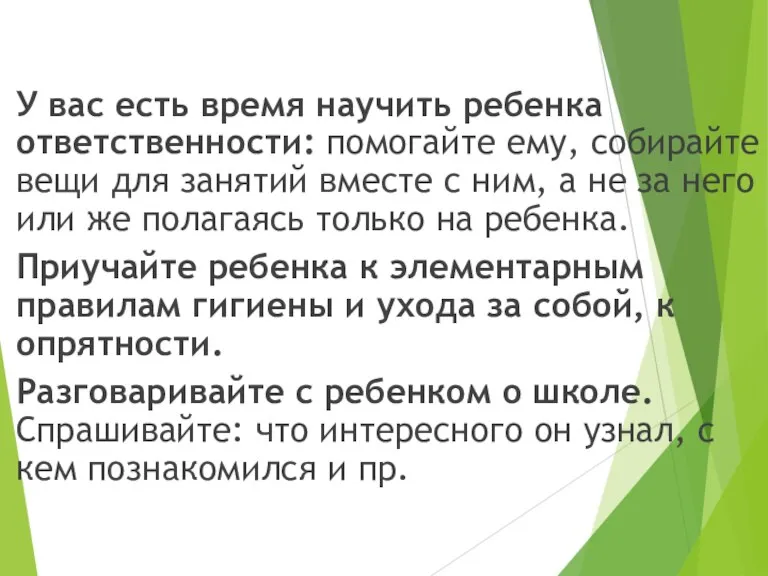 У вас есть время научить ребенка ответственности: помогайте ему, собирайте вещи для занятий вместе с ним, а не за него или же полагаясь только на ребенка.

Приучайте ребенка к элементарным правилам гигиены и ухода за собой, к опрятности.

Разговаривайте с ребенком о школе. Спрашивайте: что интересного он узнал, с кем познакомился и пр.